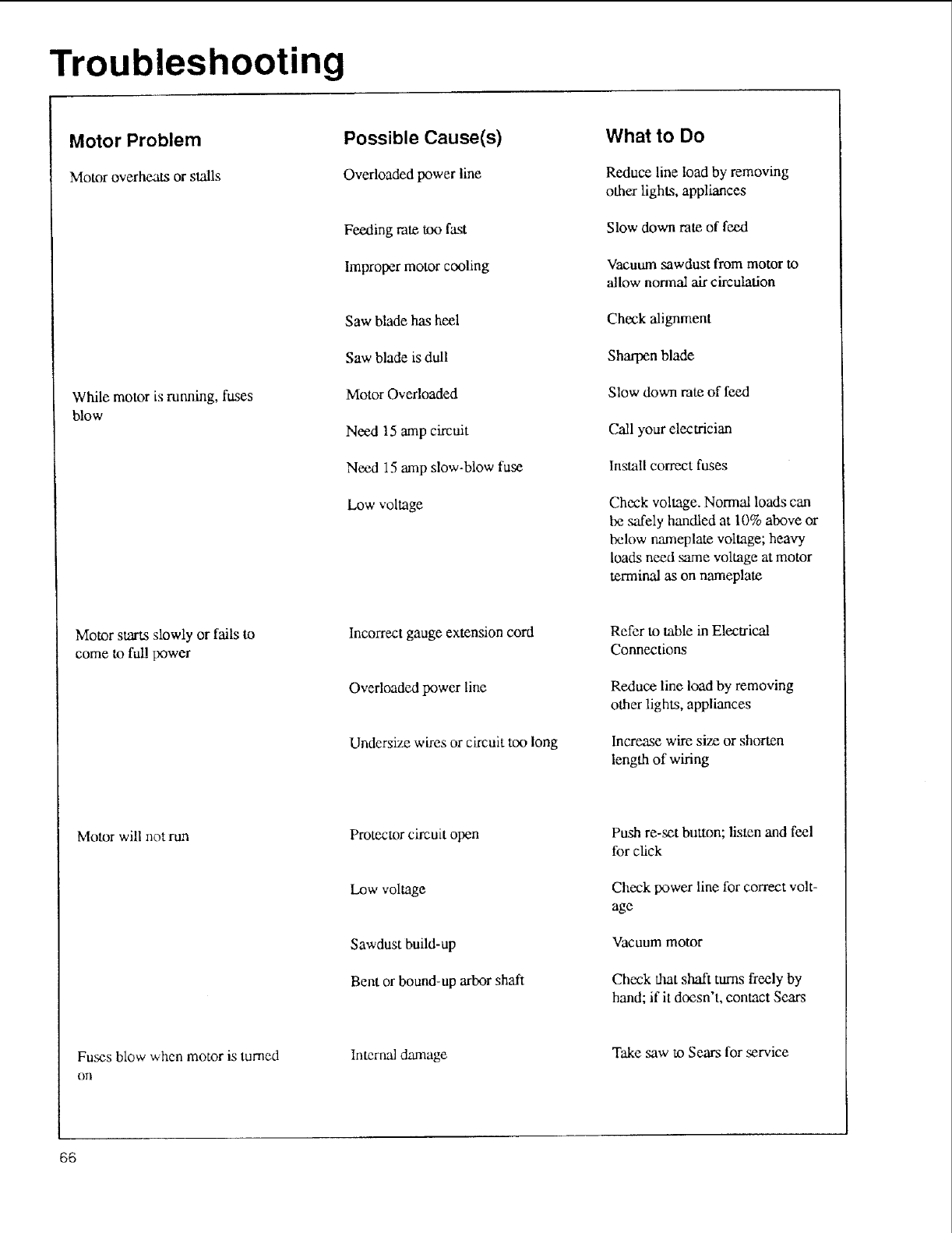 Troubleshooting

| Motor Problem | Possible Cause(s) | What to Do |
|---|---|---|
| Motor overheats or stalls | Overloaded power line | Reduce line load by removing other lights, appliances |
| | Feeding rate too fast | Slow down rate of feed |
| | Improper motor cooling | Vacuum sawdust from motor to allow normal air circulation |
| | Saw blade has heel | Check alignment |
| | Saw blade is dull | Sharpen blade |
| While motor is running, fuses blow | Motor Overloaded | Slow down rate of feed |
| | Need 15 amp circuit | Call your electrician |
| | Need 15 amp slow-blow fuse | Install correct fuses |
| | Low voltage | Check voltage. Normal loads can be safely handled at 10% above or below nameplate voltage; heavy loads need same voltage at motor terminal as on nameplate |
| Motor starts slowly or fails to come to full power | Incorrect gauge extension cord | Refer to table in Electrical Connections |
| | Overloaded power line | Reduce line load by removing other lights, appliances |
| | Undersize wires or circuit too long | Increase wire size or shorten length of wiring |
| Motor will not run | Protector circuit open | Push re-set button; listen and feel for click |
| | Low voltage | Check power line for correct voltage |
| | Sawdust build-up | Vacuum motor |
| | Bent or bound-up arbor shaft | Check that shaft turns freely by hand; if it doesn't, contact Sears |
| Fuses blow when motor is turned on | Internal damage | Take saw to Sears for service |

66